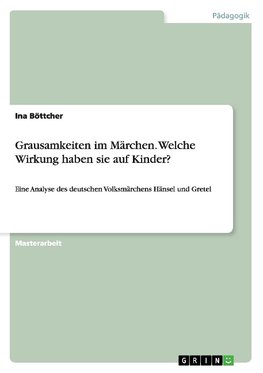 Pädagogik

Ina Böttcher

Grausamkeiten im Märchen. Welche Wirkung haben sie auf Kinder?

Eine Analyse des deutschen Volksmärchens Hänsel und Gretel

Masterarbeit

GRIN